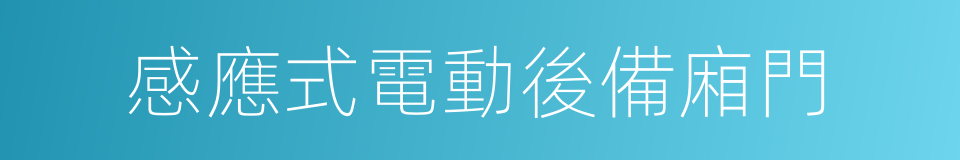 感應式電動後備廂門